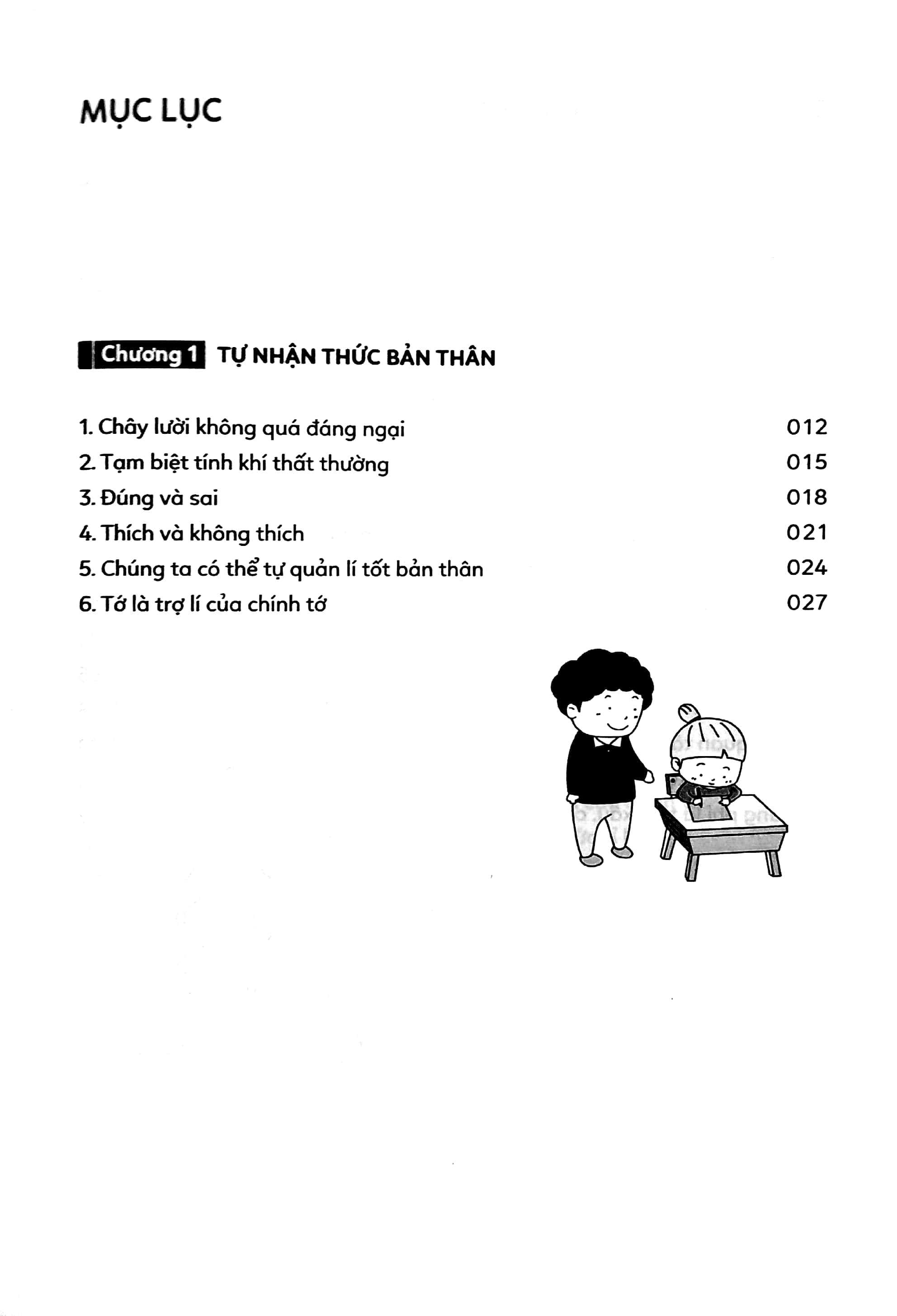 MỤC LỤC

Chương 1 TỰ NHẬN THỨC BẢN THÂN

1. Chây lười không quá đáng ngại 012
2. Tạm biệt tính khí thất thường 015
3. Đúng và sai 018
4. Thích và không thích 021
5. Chúng ta có thể tự quản lí tốt bản thân 024
6. Tớ là trợ lí của chính tớ 027